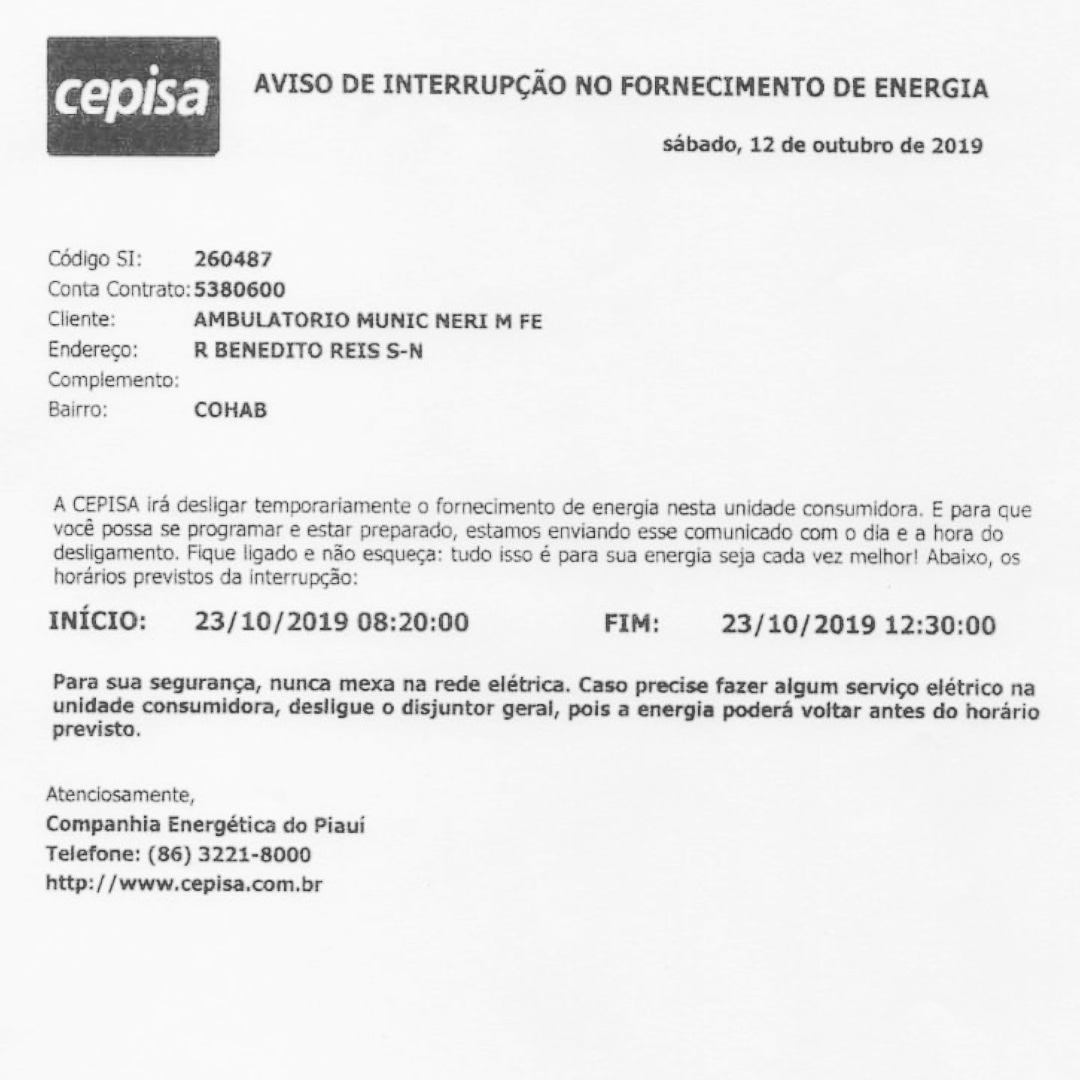 cepisa

AVISO DE INTERRUPÇÃO NO FORNECIMENTO DE ENERGIA

sábado, 12 de outubro de 2019

Código SI: 260487
Conta Contrato: 5380600
Cliente: AMBULATORIO MUNIC NERI M FE
Endereço: R BENEDITO REIS S-N
Complemento:
Bairro: COHAB

A CEPISA irá desligar temporariamente o fornecimento de energia nesta unidade consumidora. E para que você possa se programar e estar preparado, estamos enviando esse comunicado com o dia e a hora do desligamento. Fique ligado e não esqueça: tudo isso é para sua energia seja cada vez melhor! Abaixo, os horários previstos da interrupção:

INÍCIO: 23/10/2019 08:20:00 FIM: 23/10/2019 12:30:00

Para sua segurança, nunca mexa na rede elétrica. Caso precise fazer algum serviço elétrico na unidade consumidora, desligue o disjuntor geral, pois a energia poderá voltar antes do horário previsto.

Atenciosamente,
Companhia Energética do Piauí
Telefone: (86) 3221-8000
http://www.cepisa.com.br